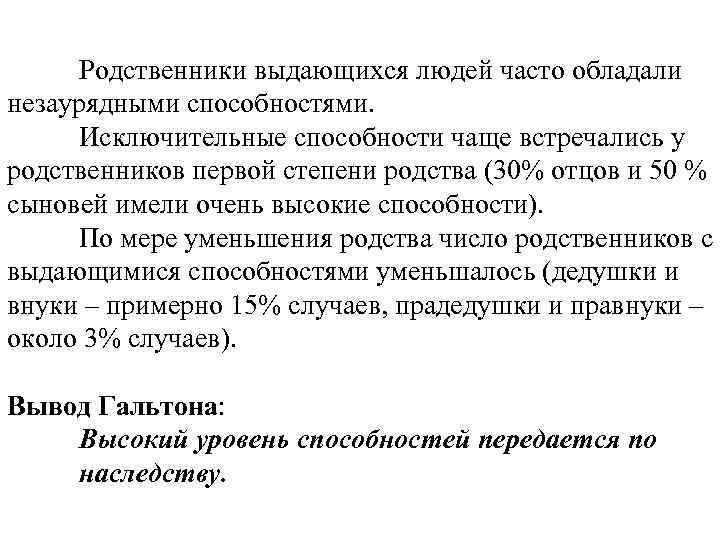 Родственники выдающихся людей часто обладали незаурядными способностями.

Исключительные способности чаще встречались у родственников первой степени родства (30% отцов и 50 % сыновей имели очень высокие способности).

По мере уменьшения родства число родственников с выдающимися способностями уменьшалось (дедушки и внуки – примерно 15% случаев, прадедушки и правнуки – около 3% случаев).

Вывод Гальтона:
Высокий уровень способностей передается по наследству.